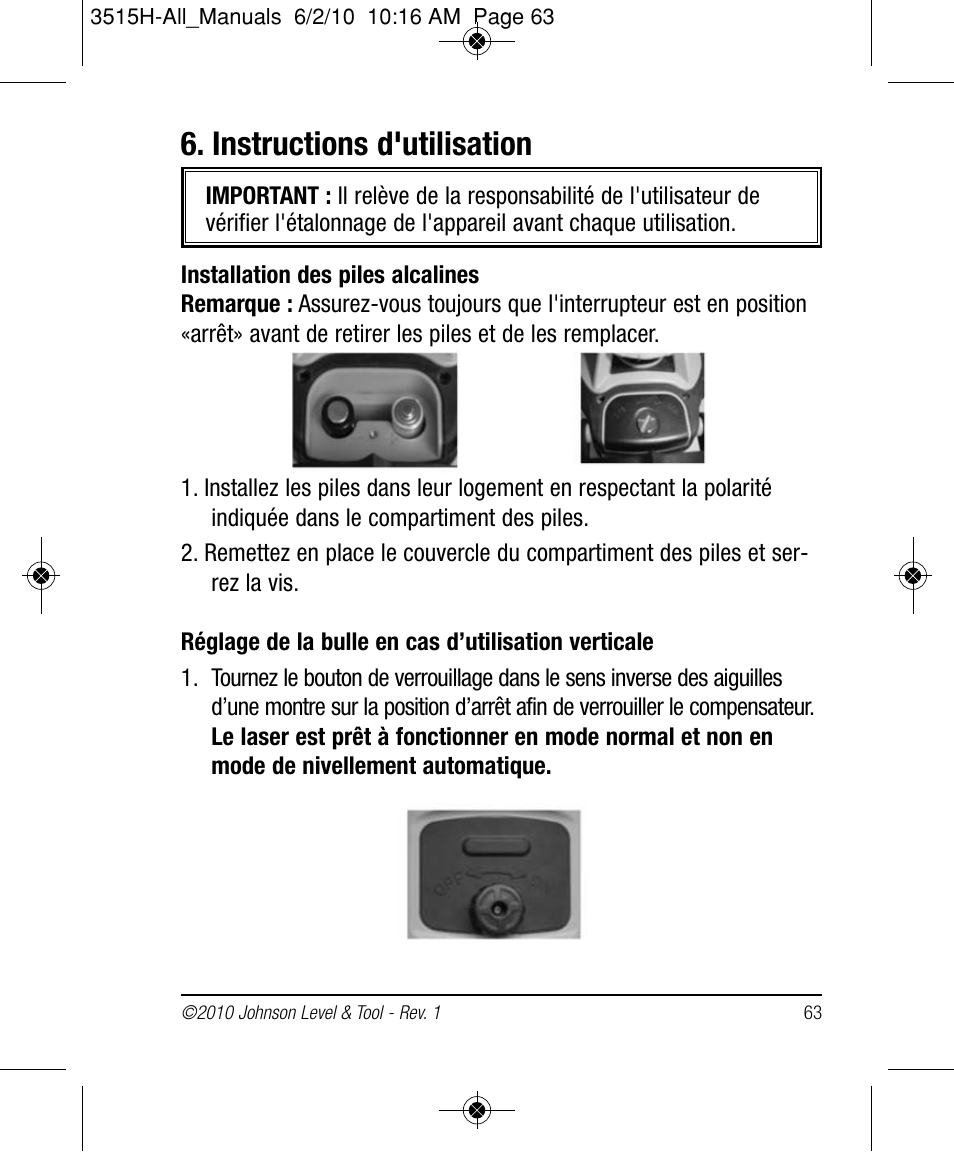 3515H-All_Manuals 6/2/10 10:16 AM Page 63

6. Instructions d'utilisation

IMPORTANT : Il relève de la responsabilité de l'utilisateur de vérifier l'étalonnage de l'appareil avant chaque utilisation.

Installation des piles alcalines
Remarque : Assurez-vous toujours que l'interrupteur est en position «arrêt» avant de retirer les piles et de les remplacer.

1. Installez les piles dans leur logement en respectant la polarité indiquée dans le compartiment des piles.

2. Remettez en place le couvercle du compartiment des piles et serrez la vis.

Réglage de la bulle en cas d'utilisation verticale

1. Tournez le bouton de verrouillage dans le sens inverse des aiguilles d'une montre sur la position d'arrêt afin de verrouiller le compensateur. Le laser est prêt à fonctionner en mode normal et non en mode de nivellement automatique.

OFF

©2010 Johnson Level & Tool - Rev. 1

63